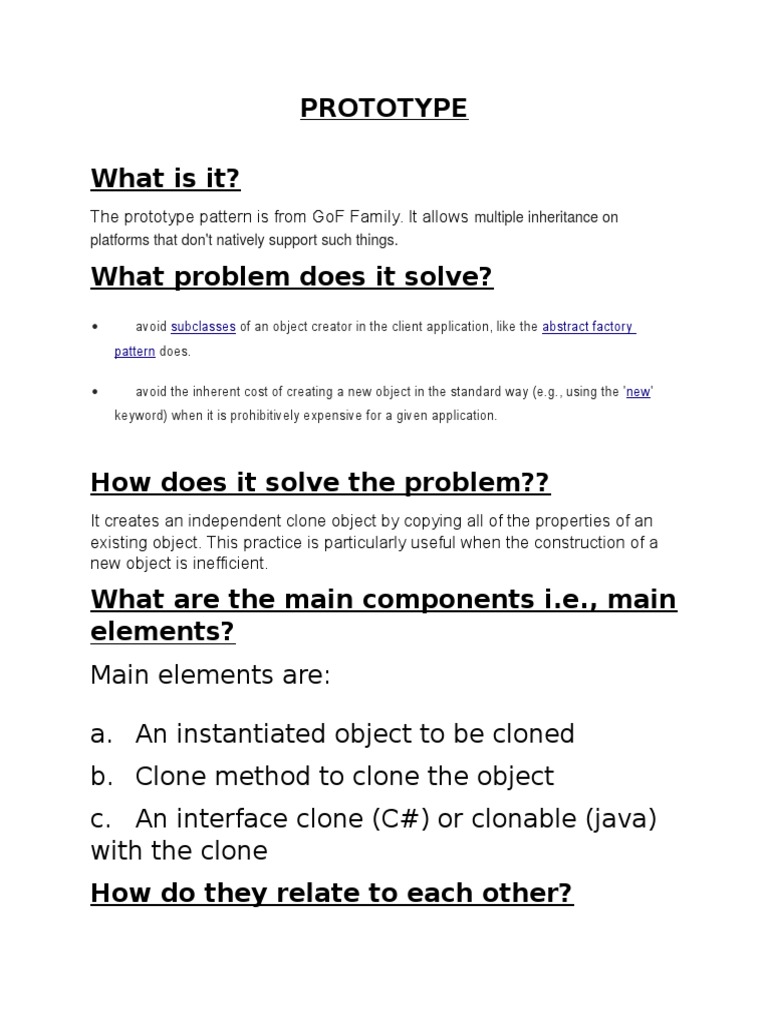 PROTOTYPE

What is it?

The prototype pattern is from GoF Family. It allows multiple inheritance on platforms that don't natively support such things.

What problem does it solve?

• avoid subclasses of an object creator in the client application, like the abstract factory pattern does.

• avoid the inherent cost of creating a new object in the standard way (e.g., using the 'new' keyword) when it is prohibitively expensive for a given application.

How does it solve the problem??

It creates an independent clone object by copying all of the properties of an existing object. This practice is particularly useful when the construction of a new object is inefficient.

What are the main components i.e., main elements?

Main elements are:

a. An instantiated object to be cloned

b. Clone method to clone the object

c. An interface clone (C#) or clonable (java) with the clone

How do they relate to each other?